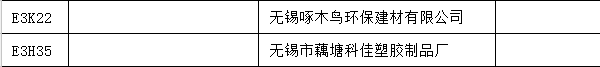 | E3K22 |  | 无锡啄木鸟环保建材有限公司 |  |
|---|---|---|---|
| E3H35 |  | 无锡市藕塘科佳塑胶制品厂 |  |